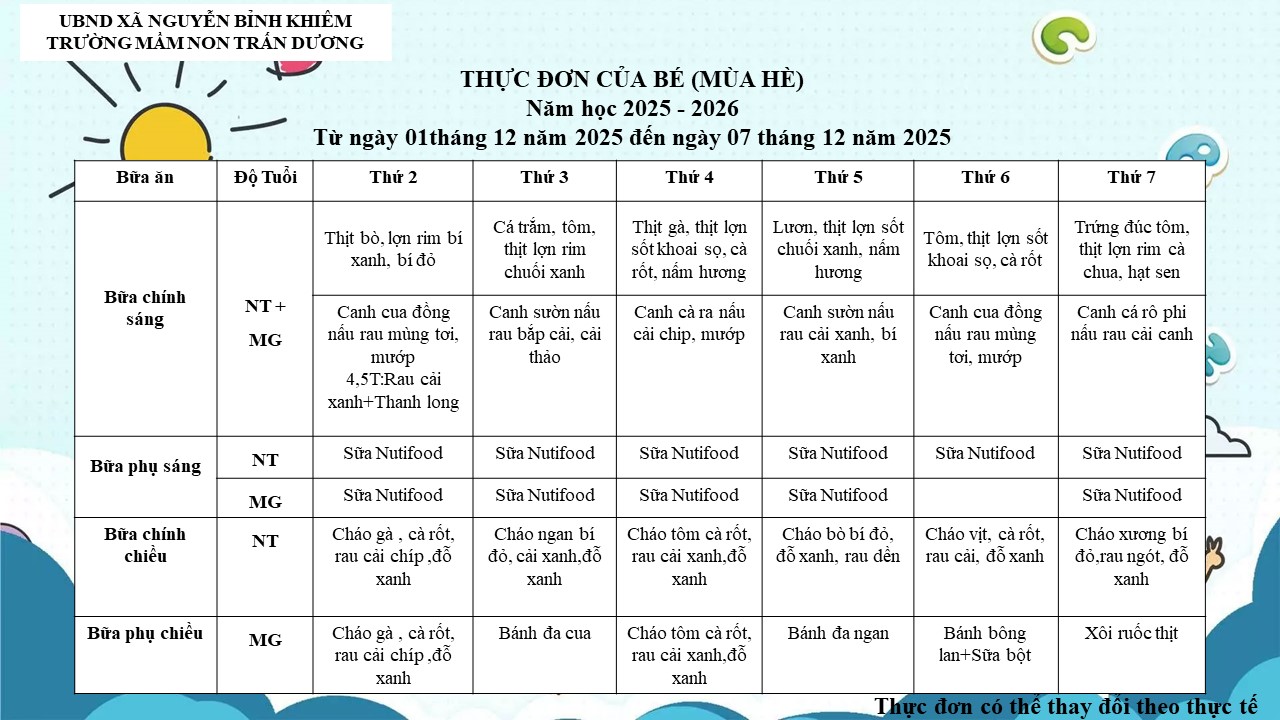 UBND XÃ NGUYỄN BỈNH KHIÊM
TRƯỜNG MẦM NON TRẤN DƯƠNG

THỰC ĐƠN CỦA BÉ (MÙA HÈ)
Năm học 2025 - 2026
Từ ngày 01tháng 12 năm 2025 đến ngày 07 tháng 12 năm 2025

| Bữa ăn | Độ Tuổi | Thứ 2 | Thứ 3 | Thứ 4 | Thứ 5 | Thứ 6 | Thứ 7 |
|---|---|---|---|---|---|---|---|
| Bữa chính sáng | NT + MG | Thịt bò, lợn rim bí xanh, bí đỏ | Cá trắm, tôm, thịt lợn rim chuối xanh | Thịt gà, thịt lợn sốt khoai sọ, cà rốt, nấm hương | Lươn, thịt lợn sốt chuối xanh, nấm hương | Tôm, thịt lợn sốt khoai sọ, cà rốt | Trứng đúc tôm, thịt lợn rim cà chua, hạt sen |
| | | Canh cua đồng nấu rau mùng tơi, mướp 4,5T:Rau cải xanh+Thanh long | Canh sườn nấu rau bắp cải, cải thảo | Canh cà ra nấu cải chip, mướp | Canh sườn nấu rau cải xanh, bí xanh | Canh cua đồng nấu rau mùng tơi, mướp | Canh cá rô phi nấu rau cải canh |
| Bữa phụ sáng | NT | Sữa Nutifood | Sữa Nutifood | Sữa Nutifood | Sữa Nutifood | Sữa Nutifood | Sữa Nutifood |
| | MG | Sữa Nutifood | Sữa Nutifood | Sữa Nutifood | Sữa Nutifood | | Sữa Nutifood |
| Bữa chính chiều | NT | Cháo gà , cà rốt, rau cải chíp ,đỗ xanh | Cháo ngan bí đỏ, cải xanh,đỗ xanh | Cháo tôm cà rốt, rau cải xanh,đỗ xanh | Cháo bò bí đỏ, đỗ xanh, rau dền | Cháo vịt, cà rốt, rau cải, đỗ xanh | Cháo xương bí đỏ,rau ngót, đỗ xanh |
| Bữa phụ chiều | MG | Cháo gà , cà rốt, rau cải chíp ,đỗ xanh | Bánh đa cua | Cháo tôm cà rốt, rau cải xanh,đỗ xanh | Bánh đa ngan | Bánh bông lan+Sữa bột | Xôi ruốc thịt |

Thực đơn có thể thay đổi theo thực tế